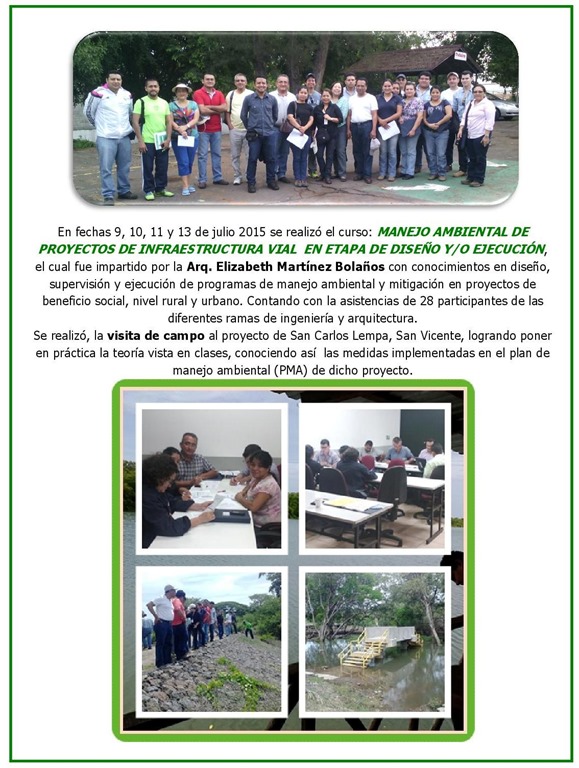 En fechas 9, 10, 11 y 13 de julio 2015 se realizó el curso: MANEJO AMBIENTAL DE PROYECTOS DE INFRAESTRUCTURA VIAL EN ETAPA DE DISEÑO Y/O EJECUCIÓN, el cual fue impartido por la Arq. Elizabeth Martínez Bolaños con conocimientos en diseño, supervisión y ejecución de programas de manejo ambiental y mitigación en proyectos de beneficio social, nivel rural y urbano. Contando con la asistencias de 28 participantes de las diferentes ramas de ingeniería y arquitectura.

Se realizó, la visita de campo al proyecto de San Carlos Lempa, San Vicente, logrando poner en práctica la teoría vista en clases, conociendo así las medidas implementadas en el plan de manejo ambiental (PMA) de dicho proyecto.